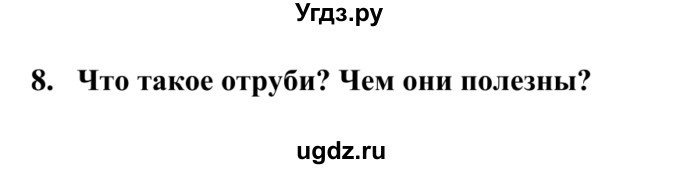 Угдз.ру

8. Что такое отруби? Чем они полезны?

ugdz.ru